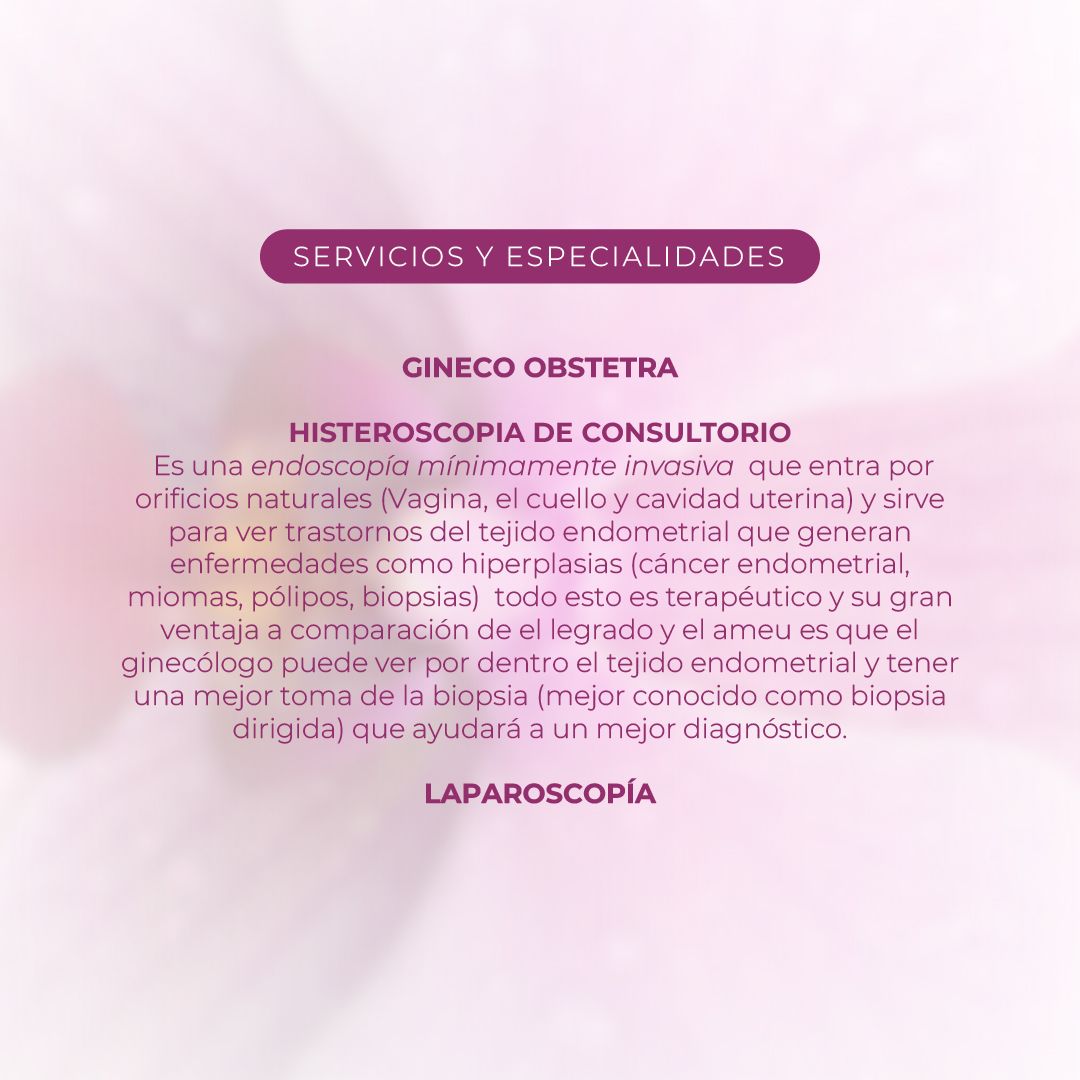 SERVICIOS Y ESPECIALIDADES

GINECO OBSTETRA

HISTEROSCOPIA DE CONSULTORIO
Es una endoscopía mínimamente invasiva que entra por orificios naturales (Vagina, el cuello y cavidad uterina) y sirve para ver trastornos del tejido endometrial que generan enfermedades como hiperplasias (cáncer endometrial, miomas, pólipos, biopsias) todo esto es terapéutico y su gran ventaja a comparación de el legrado y el ameu es que el ginecólogo puede ver por dentro el tejido endometrial y tener una mejor toma de la biopsia (mejor conocido como biopsia dirigida) que ayudará a un mejor diagnóstico.

LAPAROSCOPÍA